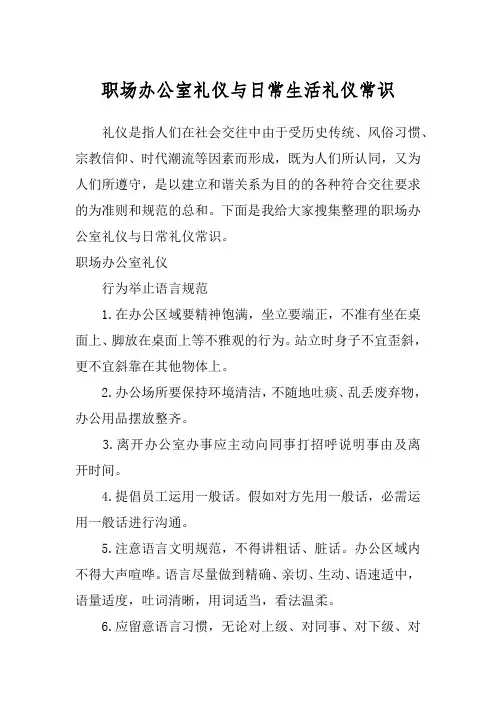 职场办公室礼仪与日常生活礼仪常识

礼仪是指人们在社会交往中由于受历史传统、风俗习惯、宗教信仰、时代潮流等因素而形成，既为人们所认同，又为人们所遵守，是以建立和谐关系为目的的各种符合交往要求的为准则和规范的总和。下面是我给大家搜集整理的职场办公室礼仪与日常礼仪常识。

职场办公室礼仪

行为举止语言规范

1.在办公区域要精神饱满，坐立要端正，不准有坐在桌面上、脚放在桌面上等不雅观的行为。站立时身子不宜歪斜，更不宜斜靠在其他物体上。

2.办公场所要保持环境清洁，不随地吐痰、乱丢废弃物，办公用品摆放整齐。

3.离开办公室办事应主动向同事打招呼说明事由及离开时间。

4.提倡员工运用一般话。假如对方先用一般话，必需运用一般话进行沟通。

5.注意语言文明规范，不得讲粗话、脏话。办公区域内不得大声喧哗。语言尽量做到精确、亲切、生动、语速适中，语量适度，吐词清晰，用词适当，看法温柔。

6.应留意语言习惯，无论对上级、对同事、对下级、对